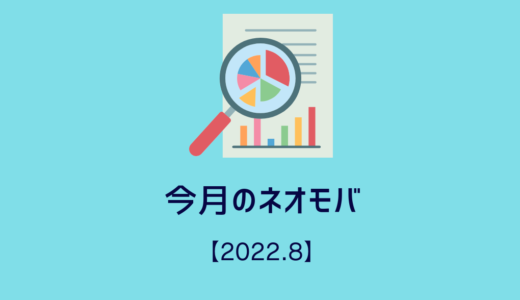 今月のネオモバ

【2022.8】